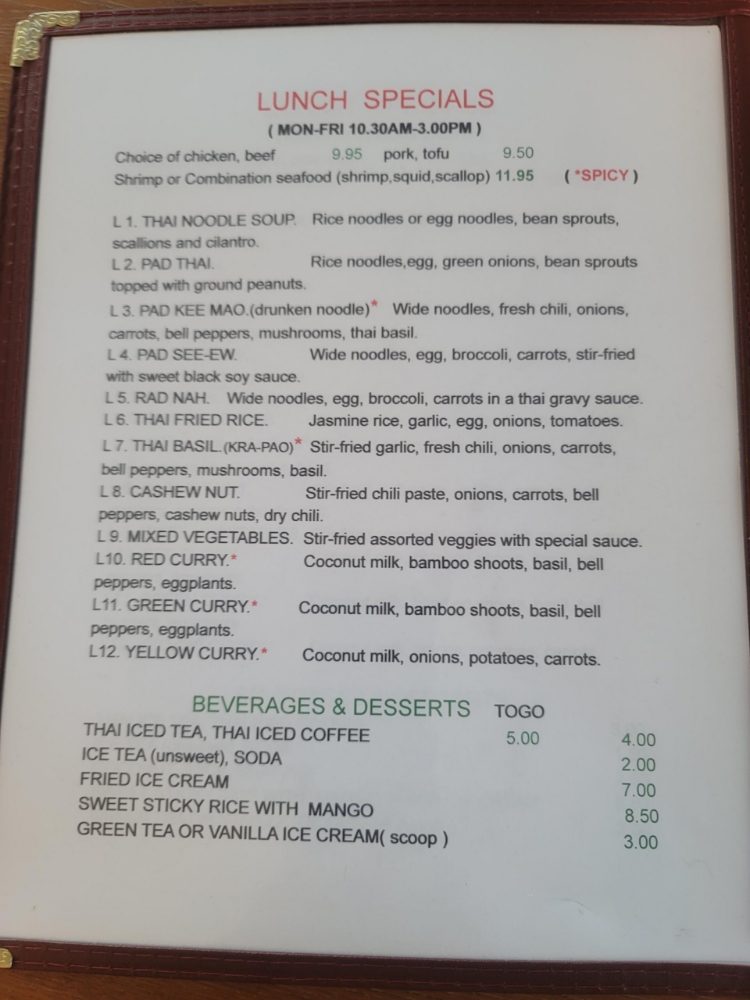 LUNCH SPECIALS
( MON-FRI 10.30AM-3.00PM )

Choice of chicken, beef 9.95 pork, tofu 9.50
Shrimp or Combination seafood (shrimp,squid,scallop) 11.95 ( *SPICY )

L 1. THAI NOODLE SOUP. Rice noodles or egg noodles, bean sprouts, scallions and cilantro.
L 2. PAD THAI. Rice noodles,egg, green onions, bean sprouts topped with ground peanuts.
L 3. PAD KEE MAO.(drunken noodle)* Wide noodles, fresh chili, onions, carrots, bell peppers, mushrooms, thai basil.
L 4. PAD SEE-EW. Wide noodles, egg, broccoli, carrots, stir-fried with sweet black soy sauce.
L 5. RAD NAH. Wide noodles, egg, broccoli, carrots in a thai gravy sauce.
L 6. THAI FRIED RICE. Jasmine rice, garlic, egg, onions, tomatoes.
L 7. THAI BASIL.(KRA-PAO)* Stir-fried garlic, fresh chili, onions, carrots, bell peppers, mushrooms, basil.
L 8. CASHEW NUT. Stir-fried chili paste, onions, carrots, bell peppers, cashew nuts, dry chili.
L 9. MIXED VEGETABLES. Stir-fried assorted veggies with special sauce.
L10. RED CURRY.* Coconut milk, bamboo shoots, basil, bell peppers, eggplants.
L11. GREEN CURRY.* Coconut milk, bamboo shoots, basil, bell peppers, eggplants.
L12. YELLOW CURRY.* Coconut milk, onions, potatoes, carrots.

BEVERAGES & DESSERTS TOGO
THAI ICED TEA, THAI ICED COFFEE 5.00 4.00
ICE TEA (unsweet), SODA 2.00
FRIED ICE CREAM 7.00
SWEET STICKY RICE WITH MANGO 8.50
GREEN TEA OR VANILLA ICE CREAM( scoop ) 3.00